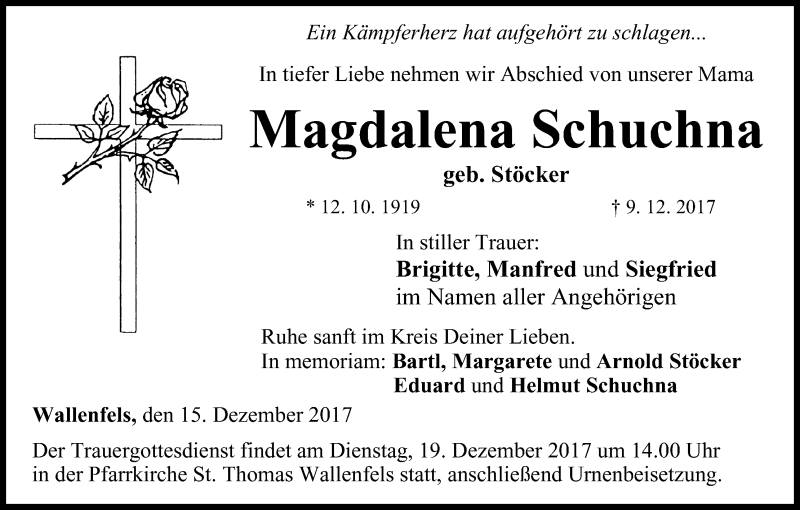 Ein Kämpferherz hat aufgehört zu schlagen...

In tiefer Liebe nehmen wir Abschied von unserer Mama

Magdalena Schuchna

geb. Stöcker

* 12. 10. 1919 † 9. 12. 2017

In stiller Trauer:
Brigitte, Manfred und Siegfried
im Namen aller Angehörigen

Ruhe sanft im Kreis Deiner Lieben.
In memoriam: Bartl, Margarete und Arnold Stöcker
Eduard und Helmut Schuchna

Wallenfels, den 15. Dezember 2017

Der Trauergottesdienst findet am Dienstag, 19. Dezember 2017 um 14.00 Uhr in der Pfarrkirche St. Thomas Wallenfels statt, anschließend Urnenbeisetzung.